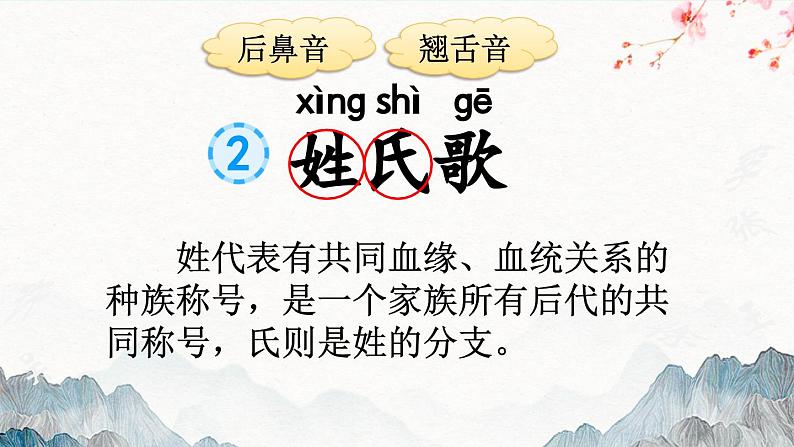 后鼻音 翘舌音

xìng shì gē

2 姓氏歌

姓代表有共同血缘、血统关系的种族称号，是一个家族所有后代的共同称号，氏则是姓的分支。